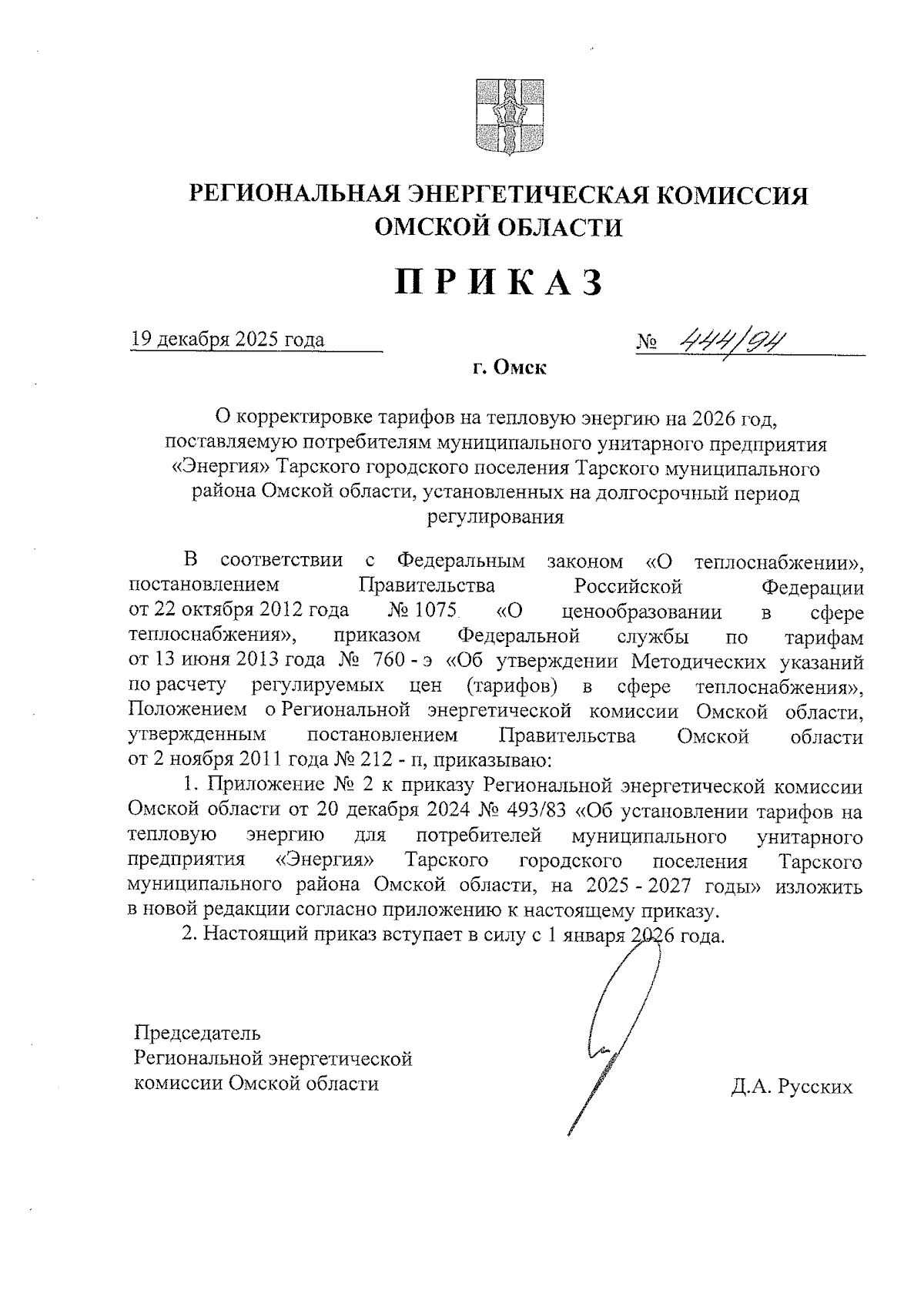 РЕГИОНАЛЬНАЯ ЭНЕРГЕТИЧЕСКАЯ КОМИССИЯ ОМСКОЙ ОБЛАСТИ

ПРИКАЗ

19 декабря 2025 года № 444/94

г. Омск

О корректировке тарифов на тепловую энергию на 2026 год, поставляемую потребителям муниципального унитарного предприятия «Энергия» Тарского городского поселения Тарского муниципального района Омской области, установленных на долгосрочный период регулирования

В соответствии с Федеральным законом «О теплоснабжении», постановлением Правительства Российской Федерации от 22 октября 2012 года № 1075 «О ценообразовании в сфере теплоснабжения», приказом Федеральной службы по тарифам от 13 июня 2013 года № 760 - э «Об утверждении Методических указаний по расчету регулируемых цен (тарифов) в сфере теплоснабжения», Положением о Региональной энергетической комиссии Омской области, утвержденным постановлением Правительства Омской области от 2 ноября 2011 года № 212 - п, приказываю:

1. Приложение № 2 к приказу Региональной энергетической комиссии Омской области от 20 декабря 2024 № 493/83 «Об установлении тарифов на тепловую энергию для потребителей муниципального унитарного предприятия «Энергия» Тарского городского поселения Тарского муниципального района Омской области, на 2025 - 2027 годы» изложить в новой редакции согласно приложению к настоящему приказу.

2. Настоящий приказ вступает в силу с 1 января 2026 года.

Председатель
Региональной энергетической
комиссии Омской области

Д.А. Русских